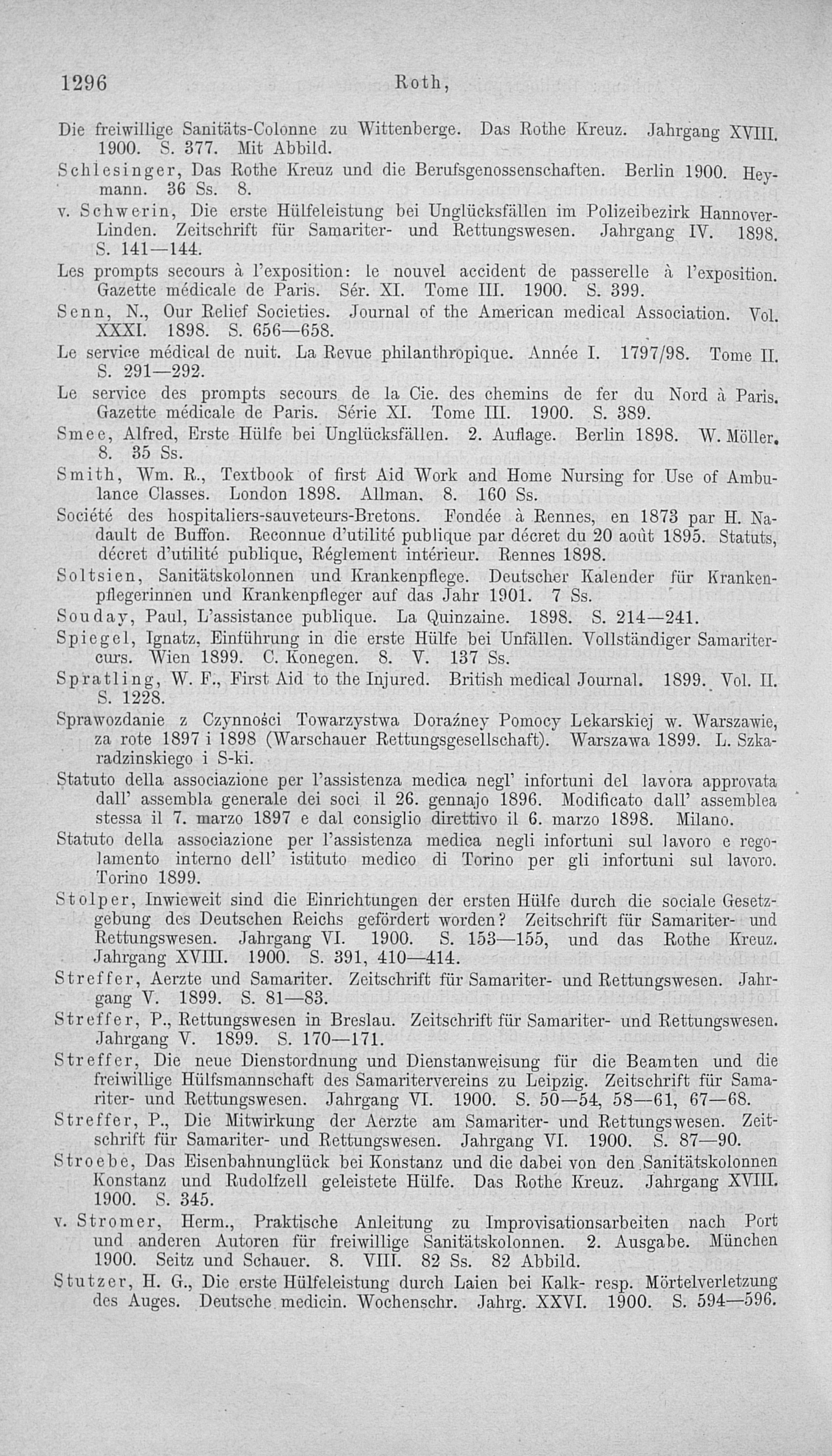 1296 Roth,

Die freiwillige Sanitäts-Colonne zu Wittenberge. Das Rothe Kreuz. Jahrgang XVIII. 1900. S. 377. Mit Abbild.

Schlesinger, Das Rothe Kreuz und die Berufsgenossenschaften. Berlin 1900. Heymann. 36 Ss. 8.

v. Schwerin, Die erste Hülfeleistung bei Unglücksfällen im Polizeibezirk Hannover-Linden. Zeitschrift für Samariter- und Rettungswesen. Jahrgang IV. 1898. S. 141—144.

Les prompts secours à l'exposition: le nouvel accident de passerelle à l'exposition. Gazette médicale de Paris. Sér. XI. Tome III. 1900. S. 399.

Senn, N., Our Relief Societies. Journal of the American medical Association. Vol. XXXI. 1898. S. 656—658.

Le service médical de nuit. La Revue philanthropique. Année I. 1797/98. Tome II. S. 291—292.

Le service des prompts secours de la Cie. des chemins de fer du Nord à Paris. Gazette médicale de Paris. Série XI. Tome III. 1900. S. 389.

Smee, Alfred, Erste Hülfe bei Unglücksfällen. 2. Auflage. Berlin 1898. W. Möller. 8. 35 Ss.

Smith, Wm. R., Textbook of first Aid Work and Home Nursing for Use of Ambulance Classes. London 1898. Allman. 8. 160 Ss.

Société des hospitaliers-sauveteurs-Bretons. Fondée à Rennes, en 1873 par H. Nadault de Buffon. Reconnue d'utilité publique par décret du 20 août 1895. Statuts, décret d'utilité publique, Réglement intérieur. Rennes 1898.

Soltsien, Sanitätskolonnen und Krankenpflege. Deutscher Kalender für Krankenpflegerinnen und Krankenpfleger auf das Jahr 1901. 7 Ss.

Souday, Paul, L'assistance publique. La Quinzaine. 1898. S. 214—241.

Spiegel, Ignatz, Einführung in die erste Hülfe bei Unfällen. Vollständiger Samaritercurs. Wien 1899. C. Konegen. 8. V. 137 Ss.

Spratling, W. F., First Aid to the Injured. British medical Journal. 1899. Vol. II. S. 1228.

Sprawozdanie z Czynności Towarzystwa Doraźney Pomocy Lekarskiej w. Warszawie, za rote 1897 i 1898 (Warschauer Rettungsgesellschaft). Warszawa 1899. L. Szkaradzinskiego i S-ki.

Statuto della associazione per l'assistenza medica negl' infortuni del lavora approvata dall' assembla generale dei soci il 26. gennajo 1896. Modificato dall' assemblea stessa il 7. marzo 1897 e dal consiglio direttivo il 6. marzo 1898. Milano.

Statuto della associazione per l'assistenza medica negli infortuni sul lavoro e regolamento interno dell' istituto medico di Torino per gli infortuni sul lavoro. Torino 1899.

Stolper, Inwieweit sind die Einrichtungen der ersten Hülfe durch die sociale Gesetzgebung des Deutschen Reichs gefördert worden? Zeitschrift für Samariter- und Rettungswesen. Jahrgang VI. 1900. S. 153—155, und das Rothe Kreuz. Jahrgang XVIII. 1900. S. 391, 410—414.

Streffer, Aerzte und Samariter. Zeitschrift für Samariter- und Rettungswesen. Jahrgang V. 1899. S. 81—83.

Streffer, P., Rettungswesen in Breslau. Zeitschrift für Samariter- und Rettungswesen. Jahrgang V. 1899. S. 170—171.

Streffer, Die neue Dienstordnung und Dienstanweisung für die Beamten und die freiwillige Hülfsmannschaft des Samaritervereins zu Leipzig. Zeitschrift für Samariter- und Rettungswesen. Jahrgang VI. 1900. S. 50—54, 58—61, 67—68.

Streffer, P., Die Mitwirkung der Aerzte am Samariter- und Rettungswesen. Zeitschrift für Samariter- und Rettungswesen. Jahrgang VI. 1900. S. 87—90.

Stroebe, Das Eisenbahnunglück bei Konstanz und die dabei von den Sanitätskolonnen Konstanz und Rudolfzell geleistete Hülfe. Das Rothe Kreuz. Jahrgang XVIII. 1900. S. 345.

v. Stromer, Herm., Praktische Anleitung zu Improvisationsarbeiten nach Port und anderen Autoren für freiwillige Sanitätskolonnen. 2. Ausgabe. München 1900. Seitz und Schauer. 8. VIII. 82 Ss. 82 Abbild.

Stutzer, H. G., Die erste Hülfeleistung durch Laien bei Kalk- resp. Mörtelverletzung des Auges. Deutsche medicin. Wochenschr. Jahrg. XXVI. 1900. S. 594—596.